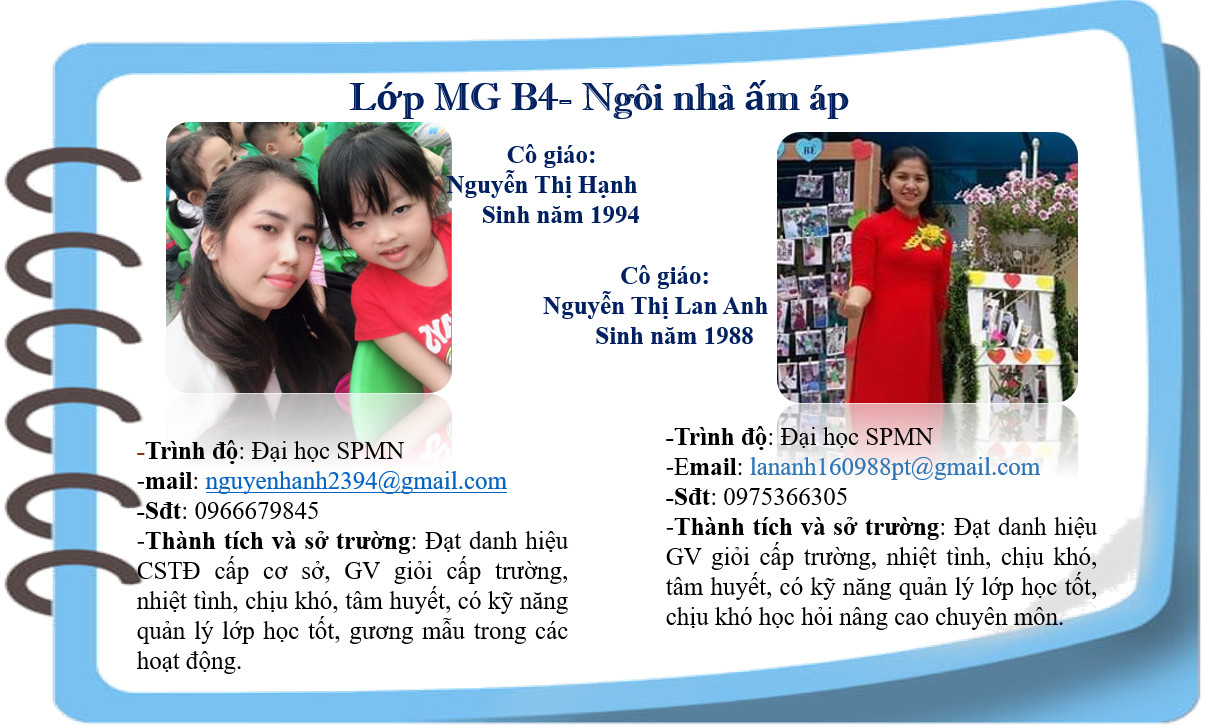 Lớp MG B4- Ngôi nhà ấm áp

Cô giáo:
Nguyễn Thị Hạnh
Sinh năm 1994

Cô giáo:
Nguyễn Thị Lan Anh
Sinh năm 1988

-Trình độ: Đại học SPMN
-mail: nguyenhanh2394@gmail.com
-Sđt: 0966679845
-Thành tích và sở trường: Đạt danh hiệu CSTĐ cấp cơ sở, GV giỏi cấp trường, nhiệt tình, chịu khó, tâm huyết, có kỹ năng quản lý lớp học tốt, gương mẫu trong các hoạt động.

-Trình độ: Đại học SPMN
-Email: lananh160988pt@gmail.com
-Sđt: 0975366305
-Thành tích và sở trường: Đạt danh hiệu GV giỏi cấp trường, nhiệt tình, chịu khó, tâm huyết, có kỹ năng quản lý lớp học tốt, chịu khó học hỏi nâng cao chuyên môn.